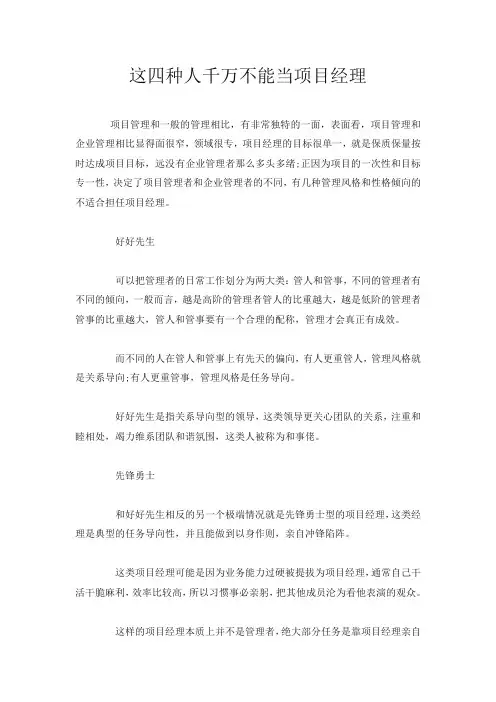 这四种人千万不能当项目经理

项目管理和一般的管理相比，有非常独特的一面，表面看，项目管理和企业管理相比显得面很窄，领域很专，项目经理的目标很单一，就是保质保量按时达成项目目标，远没有企业管理者那么多头多绪;正因为项目的一次性和目标专一性，决定了项目管理者和企业管理者的不同，有几种管理风格和性格倾向的不适合担任项目经理。

好好先生

可以把管理者的日常工作划分为两大类：管人和管事，不同的管理者有不同的倾向，一般而言，越是高阶的管理者管人的比重越大，越是低阶的管理者管事的比重越大，管人和管事要有一个合理的配称，管理才会真正有成效。

而不同的人在管人和管事上有先天的偏向，有人更重管人，管理风格就是关系导向;有人更重管事，管理风格是任务导向。

好好先生是指关系导向型的领导，这类领导更关心团队的关系，注重和睦相处，竭力维系团队和谐氛围，这类人被称为和事佬。

先锋勇士

和好好先生相反的另一个极端情况就是先锋勇士型的项目经理，这类经理是典型的任务导向性，并且能做到以身作则，亲自冲锋陷阵。

这类项目经理可能是因为业务能力过硬被提拔为项目经理，通常自己干活干脆麻利，效率比较高，所以习惯事必亲躬，把其他成员沦为看他表演的观众。

这样的项目经理本质上并不是管理者，绝大部分任务是靠项目经理亲自